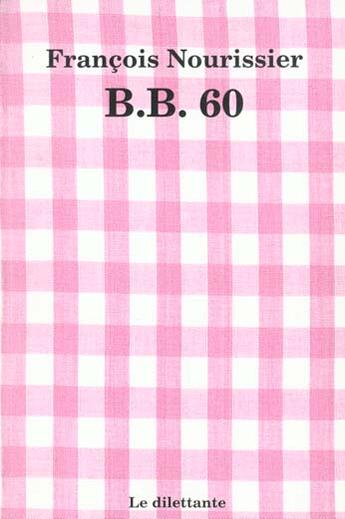 François Nourissier
B.B. 60

Le dilettante